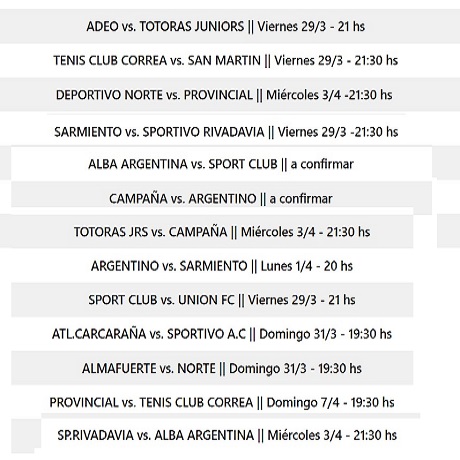 ADEO vs. TOTORAS JUNIORS || Viernes 29/3 - 21 hs

TENIS CLUB CORREA vs. SAN MARTIN || Viernes 29/3 - 21:30 hs

DEPORTIVO NORTE vs. PROVINCIAL || Miércoles 3/4 -21:30 hs

SARMIENTO vs. SPORTIVO RIVADAVIA || Viernes 29/3 -21:30 hs

ALBA ARGENTINA vs. SPORT CLUB || a confirmar

CAMPAÑA vs. ARGENTINO || a confirmar

TOTORAS JRS vs. CAMPAÑA || Miércoles 3/4 - 21:30 hs

ARGENTINO vs. SARMIENTO || Lunes 1/4 - 20 hs

SPORT CLUB vs. UNION FC || Viernes 29/3 - 21 hs

ATL.CARCARAÑA vs. SPORTIVO A.C || Domingo 31/3 - 19:30 hs

ALMAFUERTE vs. NORTE || Domingo 31/3 - 19:30 hs

PROVINCIAL vs. TENIS CLUB CORREA || Domingo 7/4 - 19:30 hs

SP.RIVADAVIA vs. ALBA ARGENTINA || Miércoles 3/4 - 21:30 hs